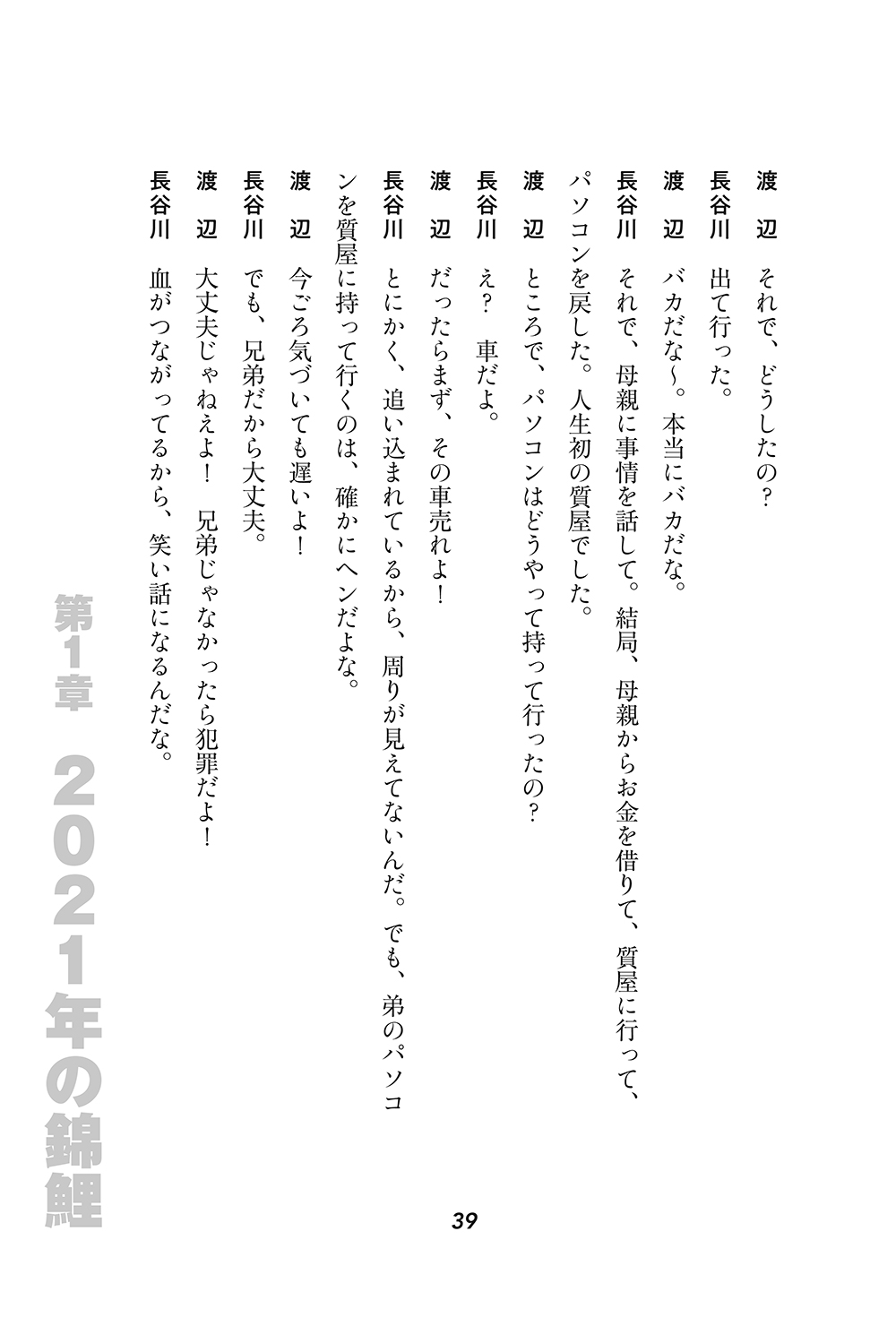 渡　辺　それで、どうしたの？
長谷川　出て行った。
渡　辺　バカだな〜。本当にバカだな。
長谷川　それで、母親に事情を話して。結局、母親からお金を借りて、質屋に行って、パソコンを戻した。人生初の質屋でした。
渡　辺　ところで、パソコンはどうやって持って行ったの？
長谷川　え？　車だよ。
渡　辺　だったらまず、その車売れよ！
長谷川　とにかく、追い込まれているから、周りが見えてないんだ。でも、弟のパソコンを質屋に持って行くのは、確かにヘンだよな。
渡　辺　今ごろ気づいても遅いよ！
長谷川　でも、兄弟だから大丈夫。
渡　辺　大丈夫じゃねえよ！　兄弟じゃなかったら犯罪だよ！
長谷川　血がつながってるから、笑い話になるんだな。

第1章　2021年の錦鯉

39